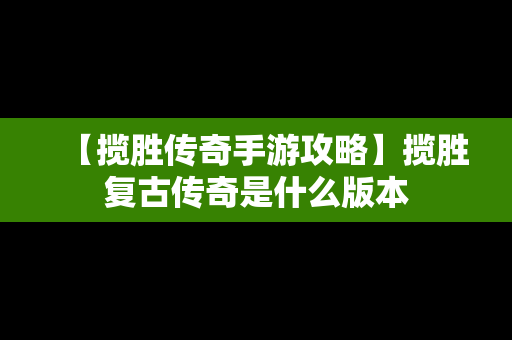 【揽胜传奇手游攻略】揽胜复古传奇是什么版本